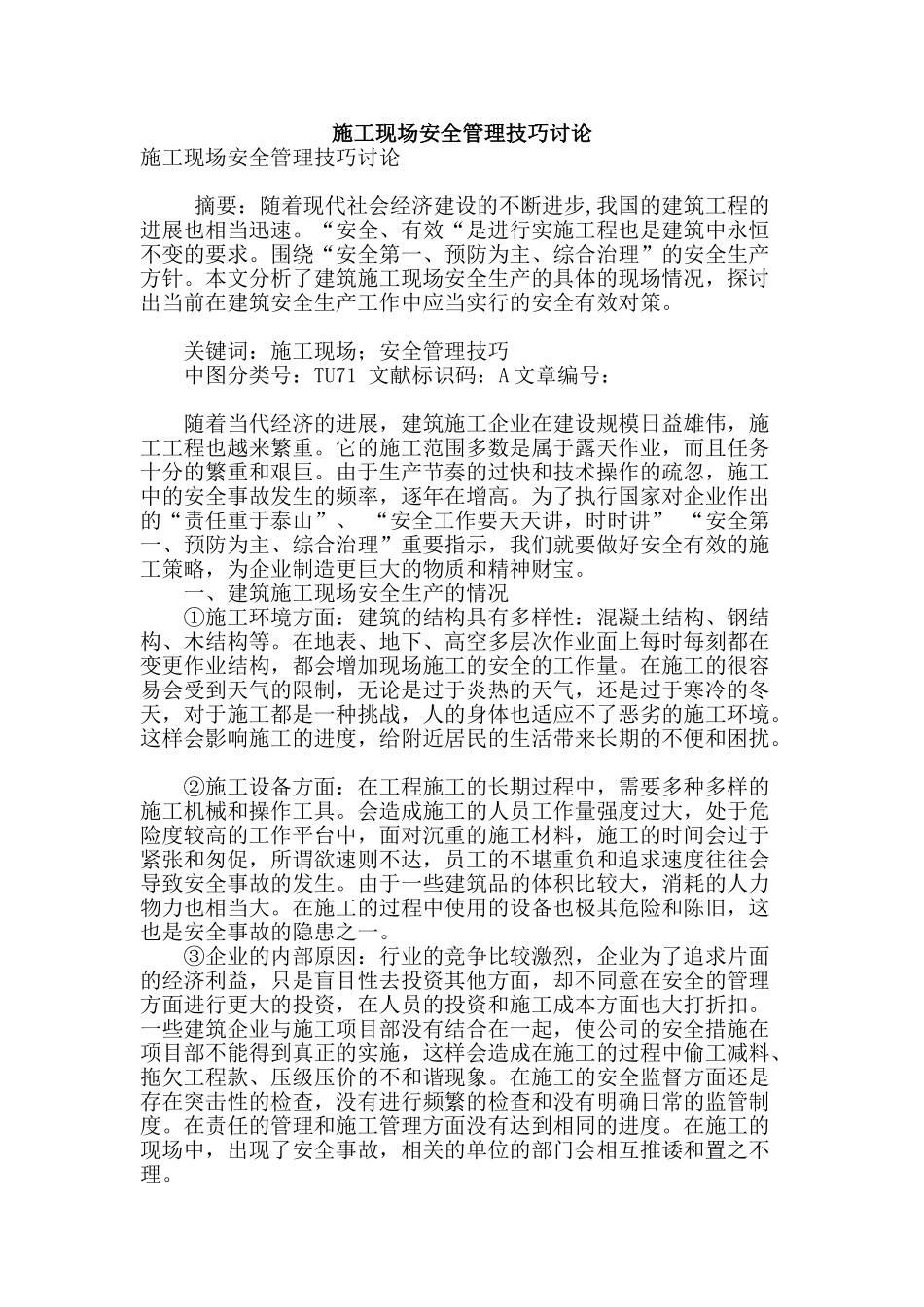 施工现场安全管理技巧讨论

施工现场安全管理技巧讨论

摘要：随着现代社会经济建设的不断进步,我国的建筑工程的进展也相当迅速。“安全、有效“是进行实施工程也是建筑中永恒不变的要求。围绕“安全第一、预防为主、综合治理”的安全生产方针。本文分析了建筑施工现场安全生产的具体的现场情况，探讨出当前在建筑安全生产工作中应当实行的安全有效对策。

关键词：施工现场；安全管理技巧
中图分类号：TU71 文献标识码：A 文章编号：

随着当代经济的进展，建筑施工企业在建设规模日益雄伟，施工工程也越来繁重。它的施工范围多数是属于露天作业，而且任务十分的繁重和艰巨。由于生产节奏的过快和技术操作的疏忽，施工中的安全事故发生的频率，逐年在增高。为了执行国家对企业作出的“责任重于泰山”、“安全工作要天天讲，时时讲”“安全第一、预防为主、综合治理”重要指示，我们就要做好安全有效的施工策略，为企业制造更巨大的物质和精神财宝。

一、建筑施工现场安全生产的情况

①施工环境方面：建筑的结构具有多样性：混凝土结构、钢结构、木结构等。在地表、地下、高空多层次作业面上每时每刻都在变更作业结构，都会增加现场施工的安全的工作量。在施工的很容易会受到天气的限制，无论是过于炎热的天气，还是过于寒冷的冬天，对于施工都是一种挑战，人的身体也适应不了恶劣的施工环境。这样会影响施工的进度，给附近居民的生活带来长期的不便和困扰。

②施工设备方面：在工程施工的长期过程中，需要多种多样的施工机械和操作工具。会造成施工的人员工作量强度过大，处于危险度较高的工作平台中，面对沉重的施工材料，施工的时间会过于紧张和匆促，所谓欲速则不达，员工的不堪重负和追求速度往往会导致安全事故的发生。由于一些建筑品的体积比较大，消耗的人力物力也相当大。在施工的过程中使用的设备也极其危险和陈旧，这也是安全事故的隐患之一。

③企业的内部原因：行业的竞争比较激烈，企业为了追求片面的经济利益，只是盲目性去投资其他方面，却不同意在安全的管理方面进行更大的投资，在人员的投资和施工成本方面也大打折扣。一些建筑企业与施工项目部没有结合在一起，使公司的安全措施在项目部不能得到真正的实施，这样会造成在施工的过程中偷工减料、拖欠工程款、压级压价的不和谐现象。在施工的安全监督方面还是存在突击性的检查，没有进行频繁的检查和没有明确日常的监管制度。在责任的管理和施工管理方面没有达到相同的进度。在施工的现场中，出现了安全事故，相关的单位的部门会相互推诿和置之不理。